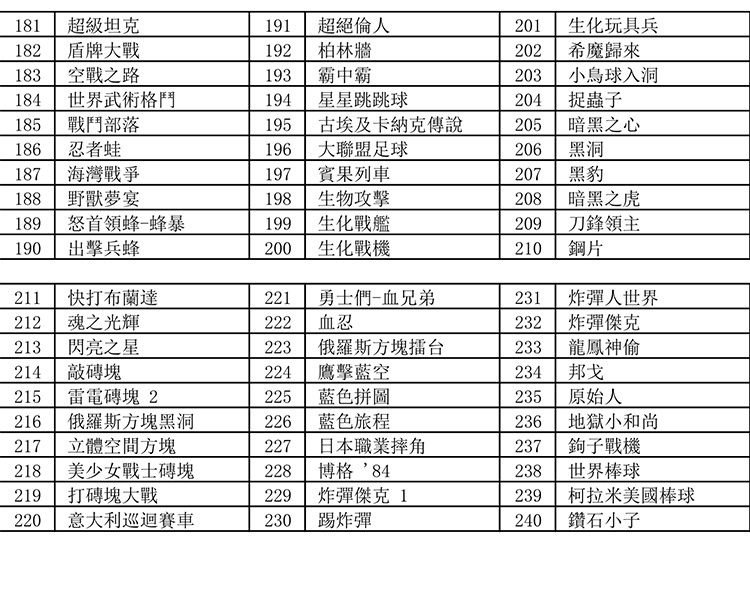 | 181 | 超級坦克 | 191 | 超絕倫人 | 201 | 生化玩具兵 |
|---|---|---|---|---|---|
| 182 | 盾牌大戰 | 192 | 柏林牆 | 202 | 希魔歸來 |
| 183 | 空戰之路 | 193 | 霸中霸 | 203 | 小鳥球入洞 |
| 184 | 世界武術格鬥 | 194 | 星星跳跳球 | 204 | 捉蟲子 |
| 185 | 戰鬥部落 | 195 | 古埃及卡納克傳說 | 205 | 暗黑之心 |
| 186 | 忍者蛙 | 196 | 大聯盟足球 | 206 | 黑洞 |
| 187 | 海灣戰爭 | 197 | 賓果列車 | 207 | 黑豹 |
| 188 | 野獸夢宴 | 198 | 生物攻擊 | 208 | 暗黑之虎 |
| 189 | 怒首領蜂-蜂暴 | 199 | 生化戰艦 | 209 | 刀鋒領主 |
| 190 | 出擊兵蜂 | 200 | 生化戰機 | 210 | 鋼片 |

| 211 | 快打布蘭達 | 221 | 勇士們-血兄弟 | 231 | 炸彈人世界 |
|---|---|---|---|---|---|
| 212 | 魂之光輝 | 222 | 血忍 | 232 | 炸彈傑克 |
| 213 | 閃亮之星 | 223 | 俄羅斯方塊擂台 | 233 | 龍鳳神偷 |
| 214 | 敲磚塊 | 224 | 鷹擊藍空 | 234 | 邦戈 |
| 215 | 雷電磚塊 2 | 225 | 藍色拼圖 | 235 | 原始人 |
| 216 | 俄羅斯方塊黑洞 | 226 | 藍色旅程 | 236 | 地獄小和尚 |
| 217 | 立體空間方塊 | 227 | 日本職業摔角 | 237 | 鉤子戰機 |
| 218 | 美少女戰士磚塊 | 228 | 博格 '84 | 238 | 世界棒球 |
| 219 | 打磚塊大戰 | 229 | 炸彈傑克 1 | 239 | 柯拉米美國棒球 |
| 220 | 意大利巡迴賽車 | 230 | 踢炸彈 | 240 | 鑽石小子 |